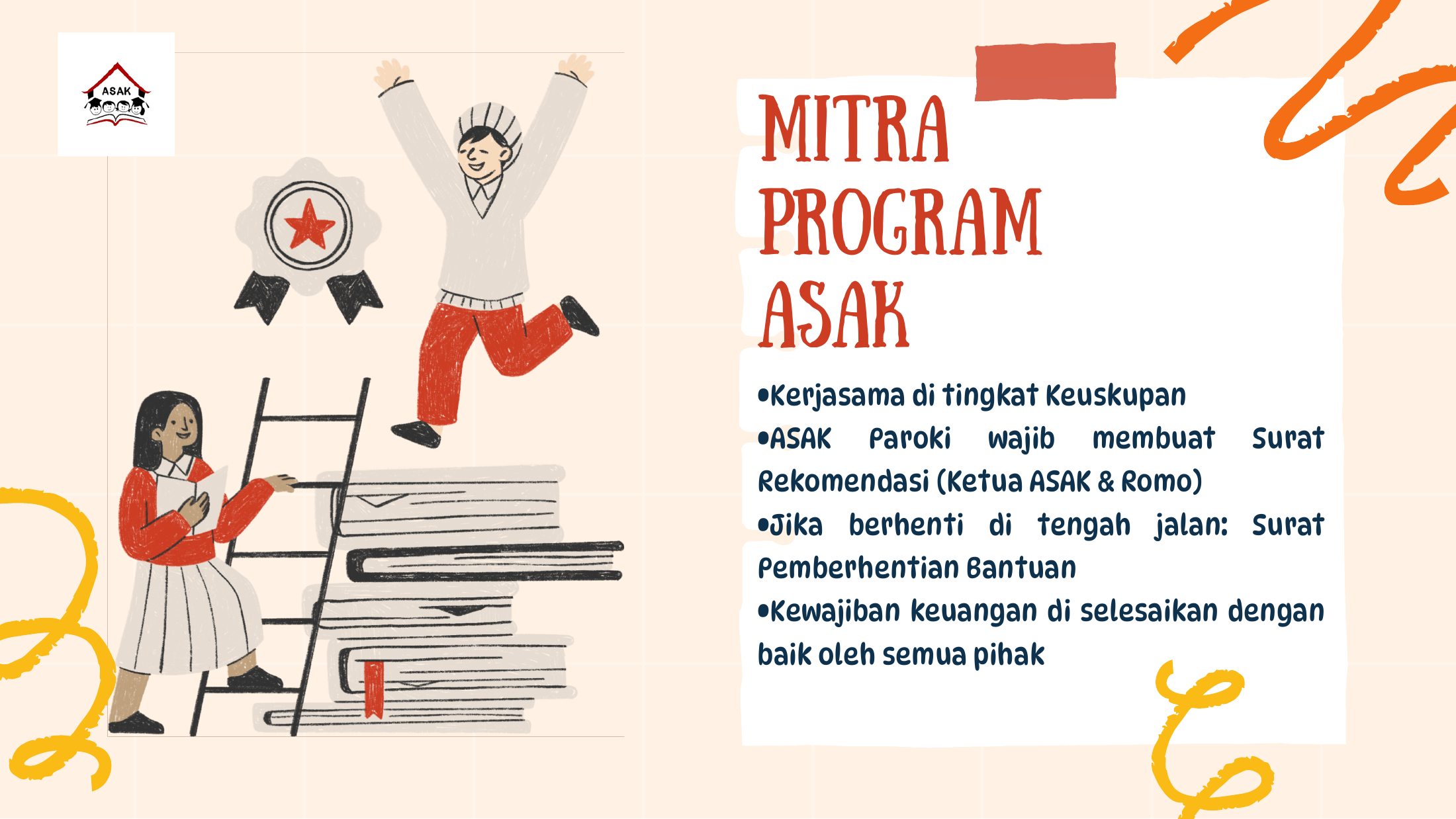 ASAK

MITRA PROGRAM ASAK

•Kerjasama di tingkat Keuskupan
•ASAK Paroki wajib membuat Surat Rekomendasi (Ketua ASAK & Romo)
•Jika berhenti di tengah jalan: Surat Pemberhentian Bantuan
•Kewajiban keuangan di selesaikan dengan baik oleh semua pihak